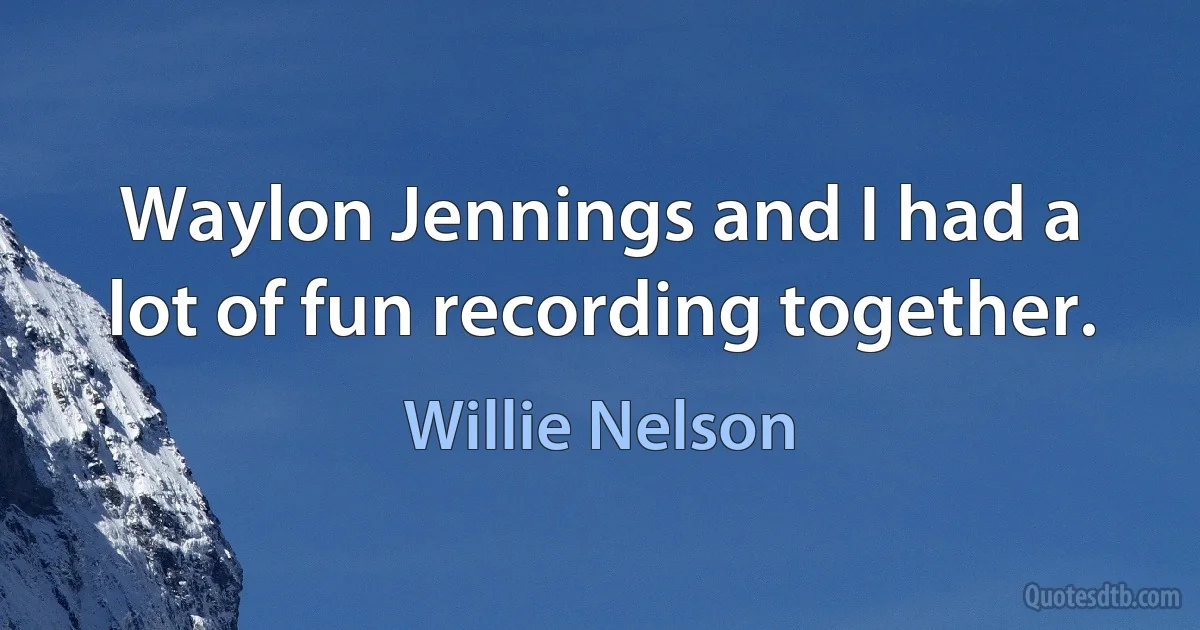 Waylon Jennings and I had a lot of fun recording together.

Willie Nelson

Quotesdtb.com